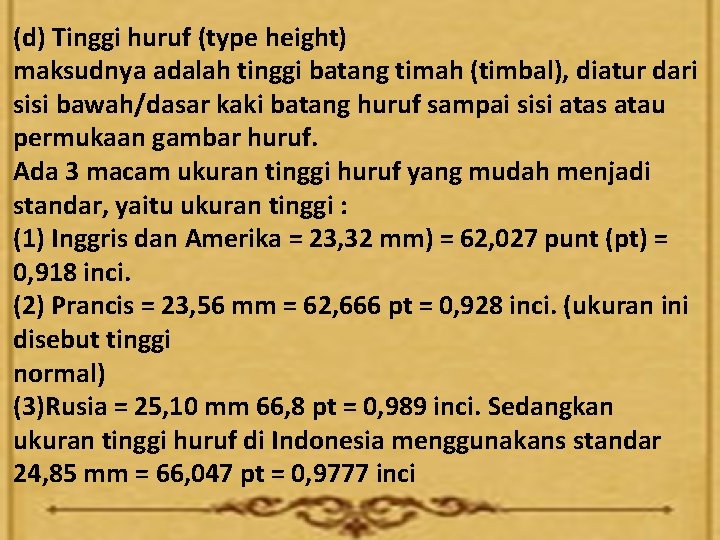 (d) Tinggi huruf (type height)
maksudnya adalah tinggi batang timah (timbal), diatur dari sisi bawah/dasar kaki batang huruf sampai sisi atas atau permukaan gambar huruf.

Ada 3 macam ukuran tinggi huruf yang mudah menjadi standar, yaitu ukuran tinggi :
(1) Inggris dan Amerika = 23,32 mm) = 62,027 punt (pt) = 0,918 inci.
(2) Prancis = 23,56 mm = 62,666 pt = 0,928 inci. (ukuran ini disebut tinggi
normal)
(3)Rusia = 25,10 mm 66,8 pt = 0,989 inci. Sedangkan ukuran tinggi huruf di Indonesia menggunakans standar 24,85 mm = 66,047 pt = 0,9777 inci